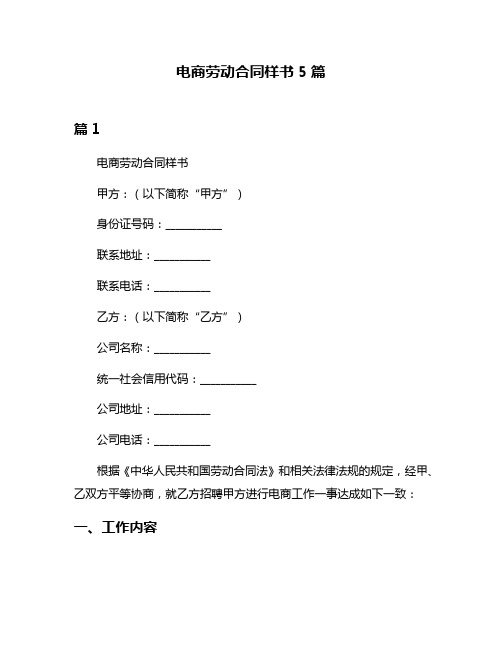 电商劳动合同样书 5 篇

篇 1

电商劳动合同样书

甲方：（以下简称“甲方”）

身份证号码：__________

联系地址：__________

联系电话：__________

乙方：（以下简称“乙方”）

公司名称：__________

统一社会信用代码：__________

公司地址：__________

公司电话：__________

根据《中华人民共和国劳动合同法》和相关法律法规的规定，经甲、乙双方平等协商，就乙方招聘甲方进行电商工作一事达成如下一致：

一、工作内容